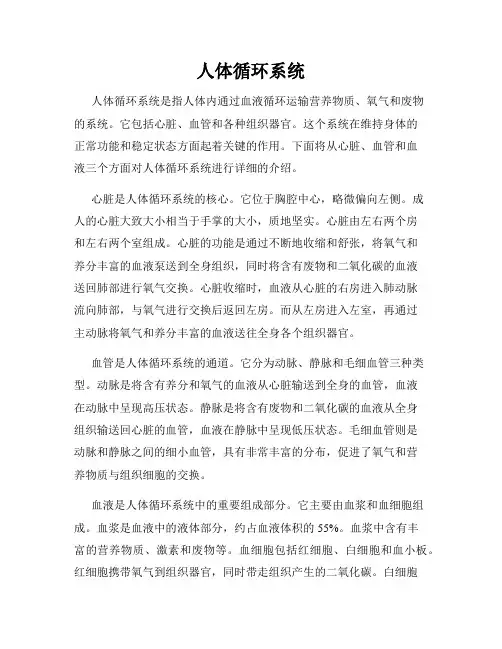 人体循环系统

人体循环系统是指人体内通过血液循环运输营养物质、氧气和废物的系统。它包括心脏、血管和各种组织器官。这个系统在维持身体的正常功能和稳定状态方面起着关键的作用。下面将从心脏、血管和血液三个方面对人体循环系统进行详细的介绍。

心脏是人体循环系统的核心。它位于胸腔中心，略微偏向左侧。成人的心脏大致大小相当于手掌的大小，质地坚实。心脏由左右两个房和左右两个室组成。心脏的功能是通过不断地收缩和舒张，将氧气和养分丰富的血液泵送到全身组织，同时将含有废物和二氧化碳的血液送回肺部进行氧气交换。心脏收缩时，血液从心脏的右房进入肺动脉流向肺部，与氧气进行交换后返回左房。而从左房进入左室，再通过主动脉将氧气和养分丰富的血液送往全身各个组织器官。

血管是人体循环系统的通道。它分为动脉、静脉和毛细血管三种类型。动脉是将含有养分和氧气的血液从心脏输送到全身的血管，血液在动脉中呈现高压状态。静脉是将含有废物和二氧化碳的血液从全身组织输送回心脏的血管，血液在静脉中呈现低压状态。毛细血管则是动脉和静脉之间的细小血管，具有非常丰富的分布，促进了氧气和营养物质与组织细胞的交换。

血液是人体循环系统中的重要组成部分。它主要由血浆和血细胞组成。血浆是血液中的液体部分，约占血液体积的 55%。血浆中含有丰富的营养物质、激素和废物等。血细胞包括红细胞、白细胞和血小板。红细胞携带氧气到组织器官，同时带走组织产生的二氧化碳。白细胞